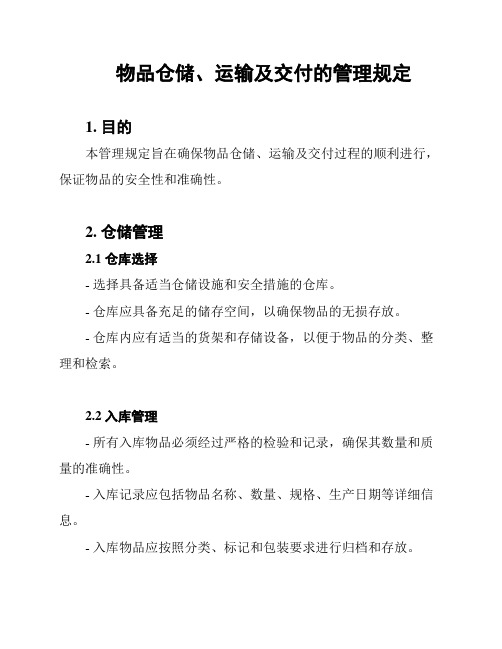 物品仓储、运输及交付的管理规定

1. 目的

本管理规定旨在确保物品仓储、运输及交付过程的顺利进行，保证物品的安全性和准确性。

2. 仓储管理

2.1 仓库选择

- 选择具备适当仓储设施和安全措施的仓库。

- 仓库应具备充足的储存空间，以确保物品的无损存放。

- 仓库内应有适当的货架和存储设备，以便于物品的分类、整理和检索。

2.2 入库管理

- 所有入库物品必须经过严格的检验和记录，确保其数量和质量的准确性。

- 入库记录应包括物品名称、数量、规格、生产日期等详细信息。

- 入库物品应按照分类、标记和包装要求进行归档和存放。